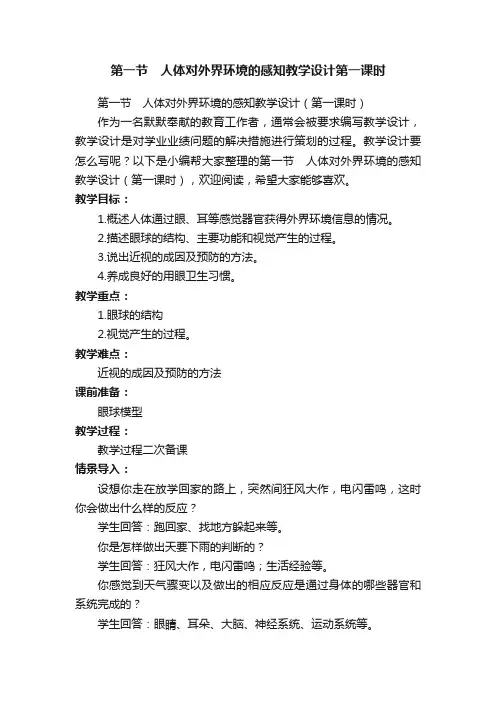 第一节　人体对外界环境的感知教学设计第一课时

第一节　人体对外界环境的感知教学设计（第一课时）

作为一名默默奉献的教育工作者，通常会被要求编写教学设计，教学设计是对学业业绩问题的解决措施进行策划的过程。教学设计要怎么写呢？以下是小编帮大家整理的第一节　人体对外界环境的感知教学设计（第一课时），欢迎阅读，希望大家能够喜欢。

教学目标：

1.概述人体通过眼、耳等感觉器官获得外界环境信息的情况。

2.描述眼球的结构、主要功能和视觉产生的过程。

3.说出近视的成因及预防的方法。

4.养成良好的用眼卫生习惯。

教学重点：

1.眼球的结构

2.视觉产生的过程。

教学难点：

近视的成因及预防的方法

课前准备：

眼球模型

教学过程：

教学过程二次备课

情景导入：

设想你走在放学回家的路上，突然间狂风大作，电闪雷鸣，这时你会做出什么样的反应？

学生回答：跑回家、找地方躲起来等。

你是怎样做出天要下雨的判断的？

学生回答：狂风大作，电闪雷鸣；生活经验等。

你感觉到天气骤变以及做出的相应反应是通过身体的哪些器官和系统完成的？

学生回答：眼睛、耳朵、大脑、神经系统、运动系统等。